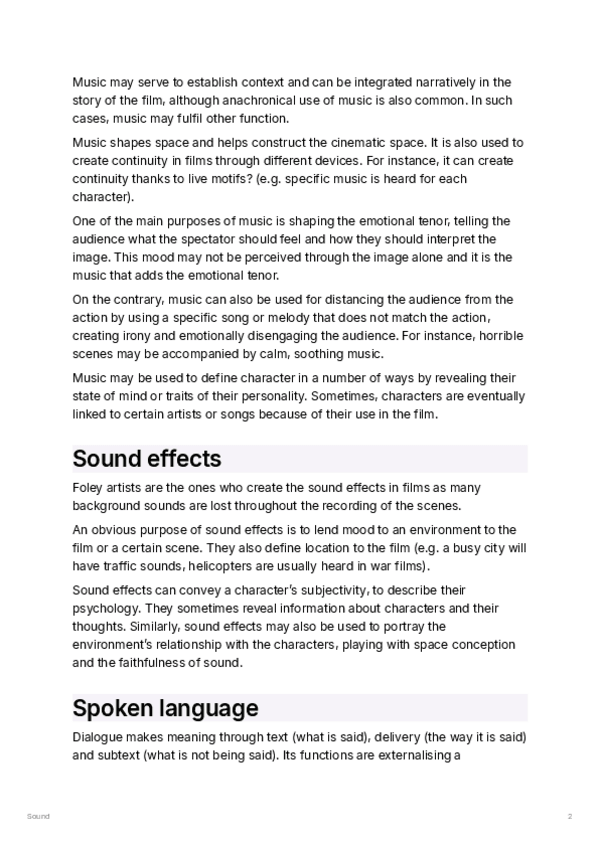 Music may serve to establish context and can be integrated narratively in the story of the film, although anachronical use of music is also common. In such cases, music may fulfil other function.

Music shapes space and helps construct the cinematic space. It is also used to create continuity in films through different devices. For instance, it can create continuity thanks to live motifs? (e.g. specific music is heard for each character).

One of the main purposes of music is shaping the emotional tenor, telling the audience what the spectator should feel and how they should interpret the image. This mood may not be perceived through the image alone and it is the music that adds the emotional tenor.

On the contrary, music can also be used for distancing the audience from the action by using a specific song or melody that does not match the action, creating irony and emotionally disengaging the audience. For instance, horrible scenes may be accompanied by calm, soothing music.

Music may be used to define character in a number of ways by revealing their state of mind or traits of their personality. Sometimes, characters are eventually linked to certain artists or songs because of their use in the film.

Sound effects

Foley artists are the ones who create the sound effects in films as many background sounds are lost throughout the recording of the scenes.

An obvious purpose of sound effects is to lend mood to an environment to the film or a certain scene. They also define location to the film (e.g. a busy city will have traffic sounds, helicopters are usually heard in war films).

Sound effects can convey a character's subjectivity, to describe their psychology. They sometimes reveal information about characters and their thoughts. Similarly, sound effects may also be used to portray the environment's relationship with the characters, playing with space conception and the faithfulness of sound.

Spoken language

Dialogue makes meaning through text (what is said), delivery (the way it is said) and subtext (what is not being said). Its functions are externalising a

Sound

2